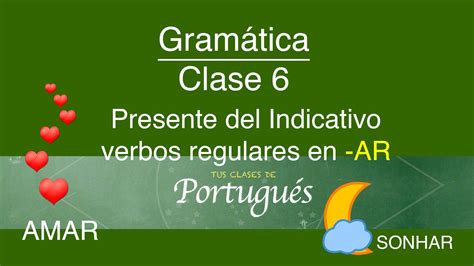 Gramática
Clase 6

Presente del Indicativo
verbos regulares en -AR

TUS CLASES DE
Portugués

AMAR

SONHAR